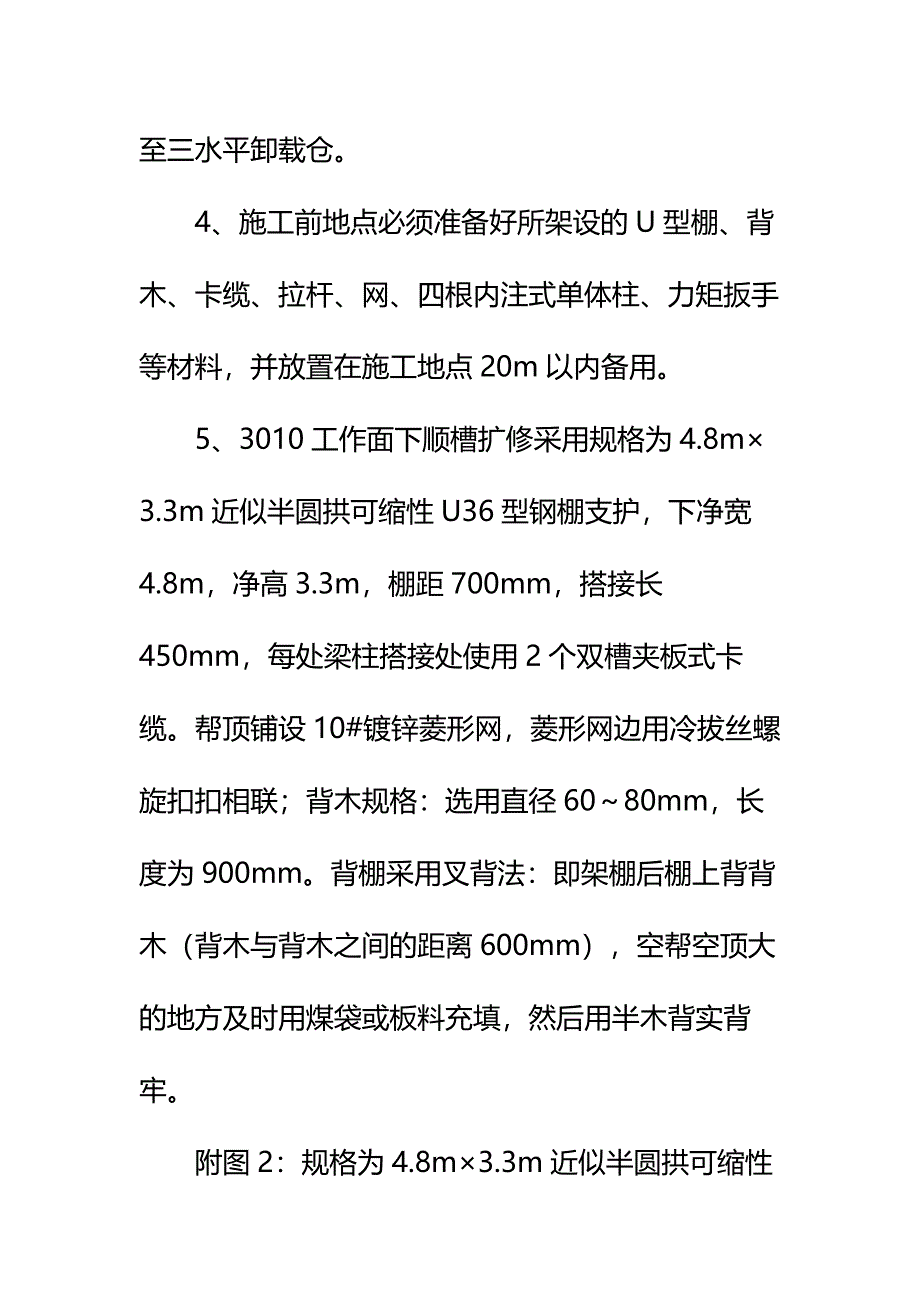 至三水平卸载仓。

4、施工前地点必须准备好所架设的 U 型棚、背木、卡缆、拉杆、网、四根内注式单体柱、力矩扳手等材料，并放置在施工地点 20m 以内备用。

5、3010 工作面下顺槽扩修采用规格为 4.8m×3.3m 近似半圆拱可缩性 U36 型钢棚支护，下净宽 4.8m，净高 3.3m，棚距 700mm，搭接长 450mm，每处梁柱搭接处使用 2 个双槽夹板式卡缆。帮顶铺设 10#镀锌菱形网，菱形网边用冷拔丝螺旋扣扣相联；背木规格：选用直径 60～80mm，长度为 900mm。背棚采用叉背法：即架棚后棚上背背木（背木与背木之间的距离 600mm），空帮空顶大的地方及时用煤袋或板料充填，然后用半木背实背牢。

附图 2：规格为 4.8m×3.3m 近似半圆拱可缩性